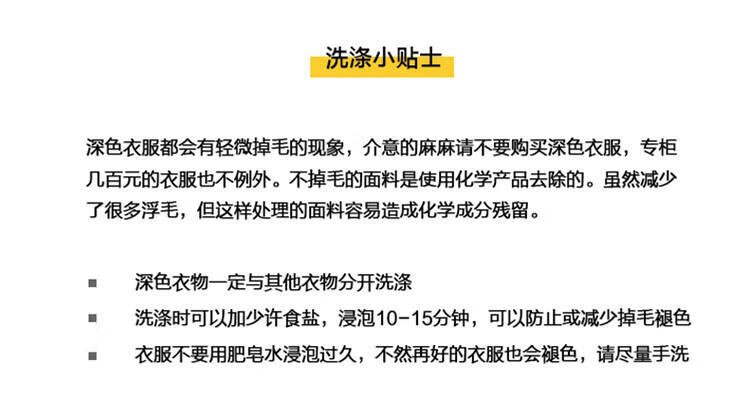 洗涤小贴士

深色衣服都会有轻微掉毛的现象，介意的麻麻请不要购买深色衣服，专柜几百元的衣服也不例外。不掉毛的面料是使用化学产品去除的。虽然减少了很多浮毛，但这样处理的面料容易造成化学成分残留。

• 深色衣物一定与其他衣物分开洗涤
• 洗涤时可以加少许食盐，浸泡10-15分钟，可以防止或减少掉毛褪色
• 衣服不要用肥皂水浸泡过久，不然再好的衣服也会褪色，请尽量手洗